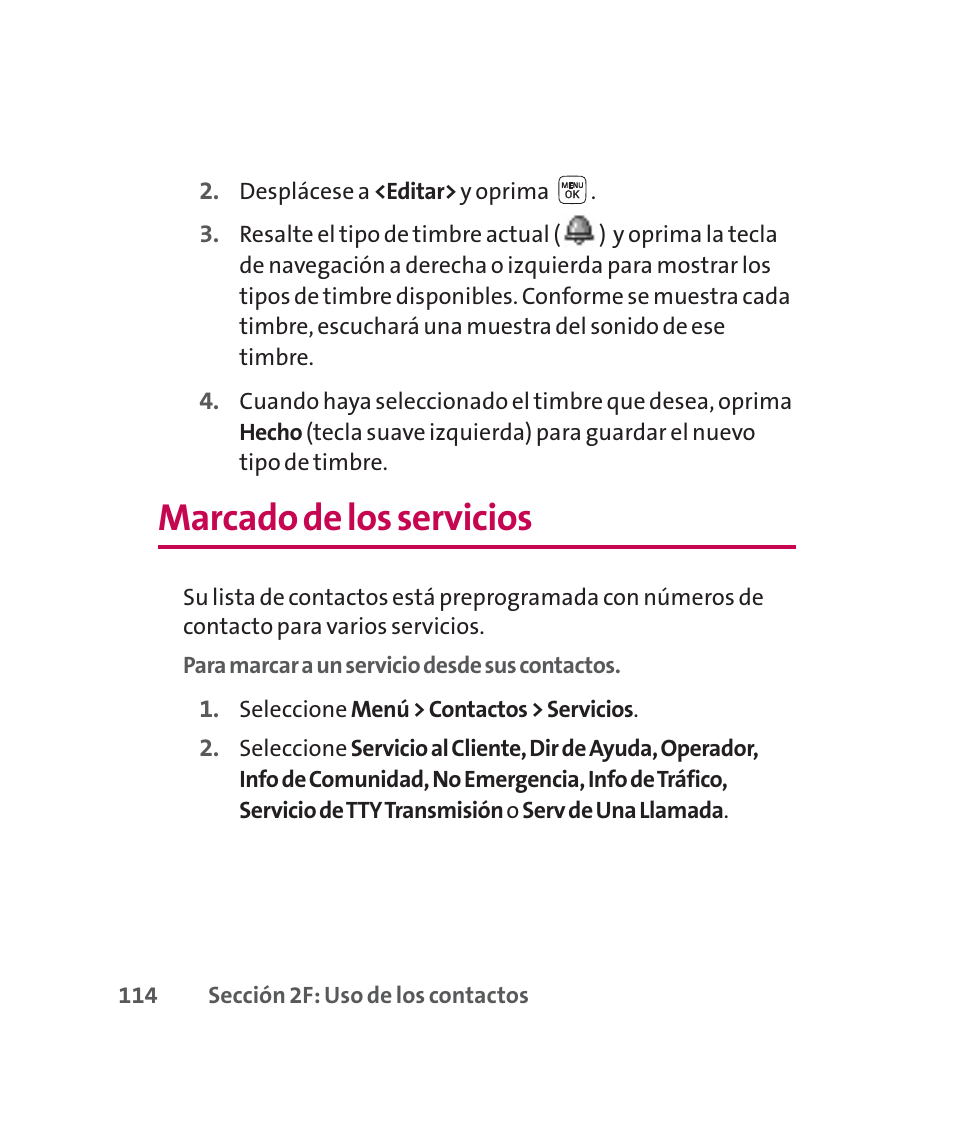 2. Desplácese a <Editar> y oprima MENU OK.

3. Resalte el tipo de timbre actual ( ) y oprima la tecla de navegación a derecha o izquierda para mostrar los tipos de timbre disponibles. Conforme se muestra cada timbre, escuchará una muestra del sonido de ese timbre.

4. Cuando haya seleccionado el timbre que desea, oprima Hecho (tecla suave izquierda) para guardar el nuevo tipo de timbre.

Marcado de los servicios

Su lista de contactos está preprogramada con números de contacto para varios servicios.

Para marcar a un servicio desde sus contactos.

1. Seleccione Menú > Contactos > Servicios.

2. Seleccione Servicio al Cliente, Dir de Ayuda, Operador, Info de Comunidad, No Emergencia, Info de Tráfico, Servicio de TTY Transmisión o Serv de Una Llamada.

114 Sección 2F: Uso de los contactos